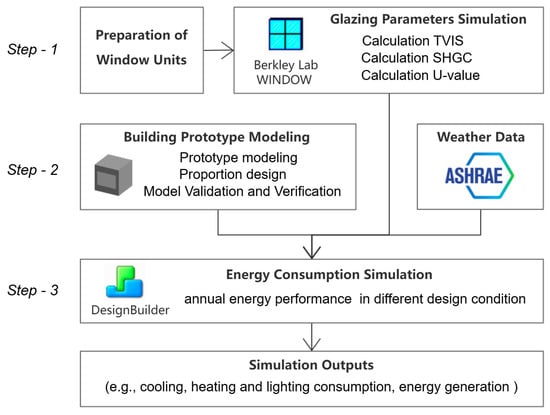 Step - 1

Preparation of Window Units

Berkley Lab WINDOW

Glazing Parameters Simulation
Calculation TVIS
Calculation SHGC
Calculation U-value

Step - 2

Building Prototype Modeling
Prototype modeling
Proportion design
Model Validation and Verification

Weather Data

ASHRAE

Step - 3

DesignBuilder

Energy Consumption Simulation
annual energy performance in different design condition

Simulation Outputs
(e.g., cooling, heating and lighting consumption, energy generation )